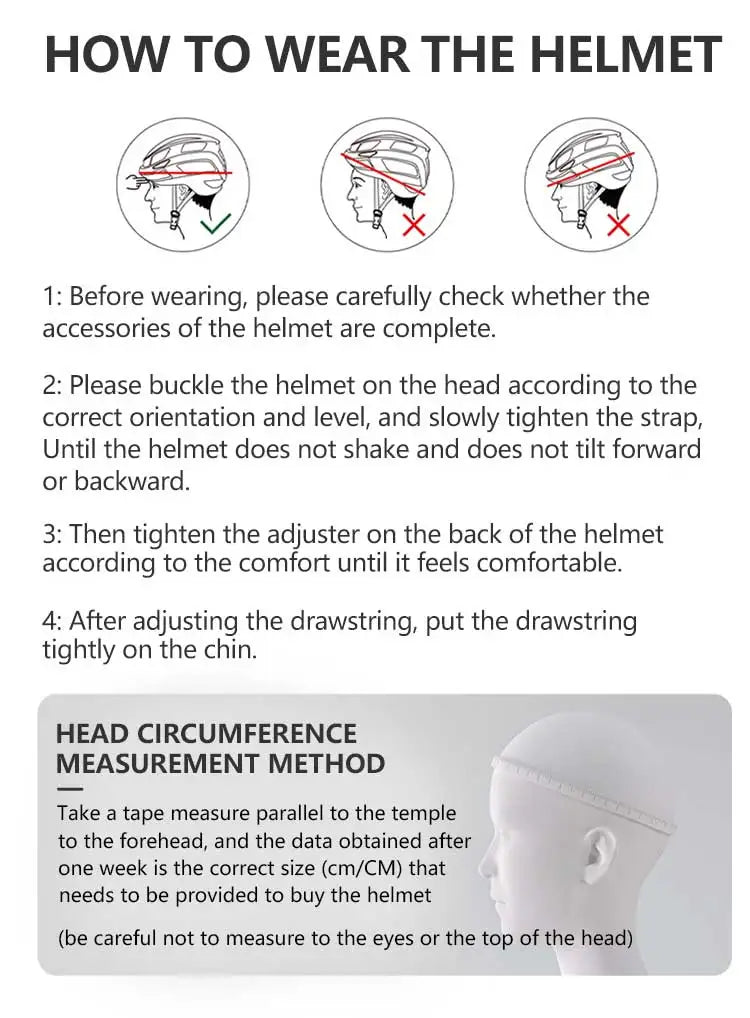 HOW TO WEAR THE HELMET

1: Before wearing, please carefully check whether the accessories of the helmet are complete.

2: Please buckle the helmet on the head according to the correct orientation and level, and slowly tighten the strap, Until the helmet does not shake and does not tilt forward or backward.

3: Then tighten the adjuster on the back of the helmet according to the comfort until it feels comfortable.

4: After adjusting the drawstring, put the drawstring tightly on the chin.

HEAD CIRCUMFERENCE MEASUREMENT METHOD

Take a tape measure parallel to the temple to the forehead, and the data obtained after one week is the correct size (cm/CM) that needs to be provided to buy the helmet

(be careful not to measure to the eyes or the top of the head)